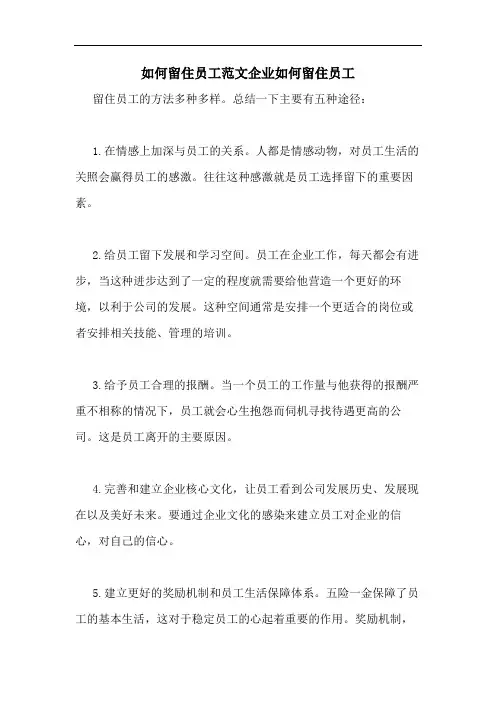 如何留住员工范文企业如何留住员工

留住员工的方法多种多样。总结一下主要有五种途径：

1.在情感上加深与员工的关系。人都是情感动物，对员工生活的关照会赢得员工的感激。往往这种感激就是员工选择留下的重要因素。

2.给员工留下发展和学习空间。员工在企业工作，每天都会有进步，当这种进步达到了一定的程度就需要给他营造一个更好的环境，以利于公司的发展。这种空间通常是安排一个更适合的岗位或者安排相关技能、管理的培训。

3.给予员工合理的报酬。当一个员工的工作量与他获得的报酬严重不相称的情况下，员工就会心生抱怨而伺机寻找待遇更高的公司。这是员工离开的主要原因。

4.完善和建立企业核心文化，让员工看到公司发展历史、发展现在以及美好未来。要通过企业文化的感染来建立员工对企业的信心，对自己的信心。

5.建立更好的奖励机制和员工生活保障体系。五险一金保障了员工的基本生活，这对于稳定员工的心起着重要的作用。奖励机制，